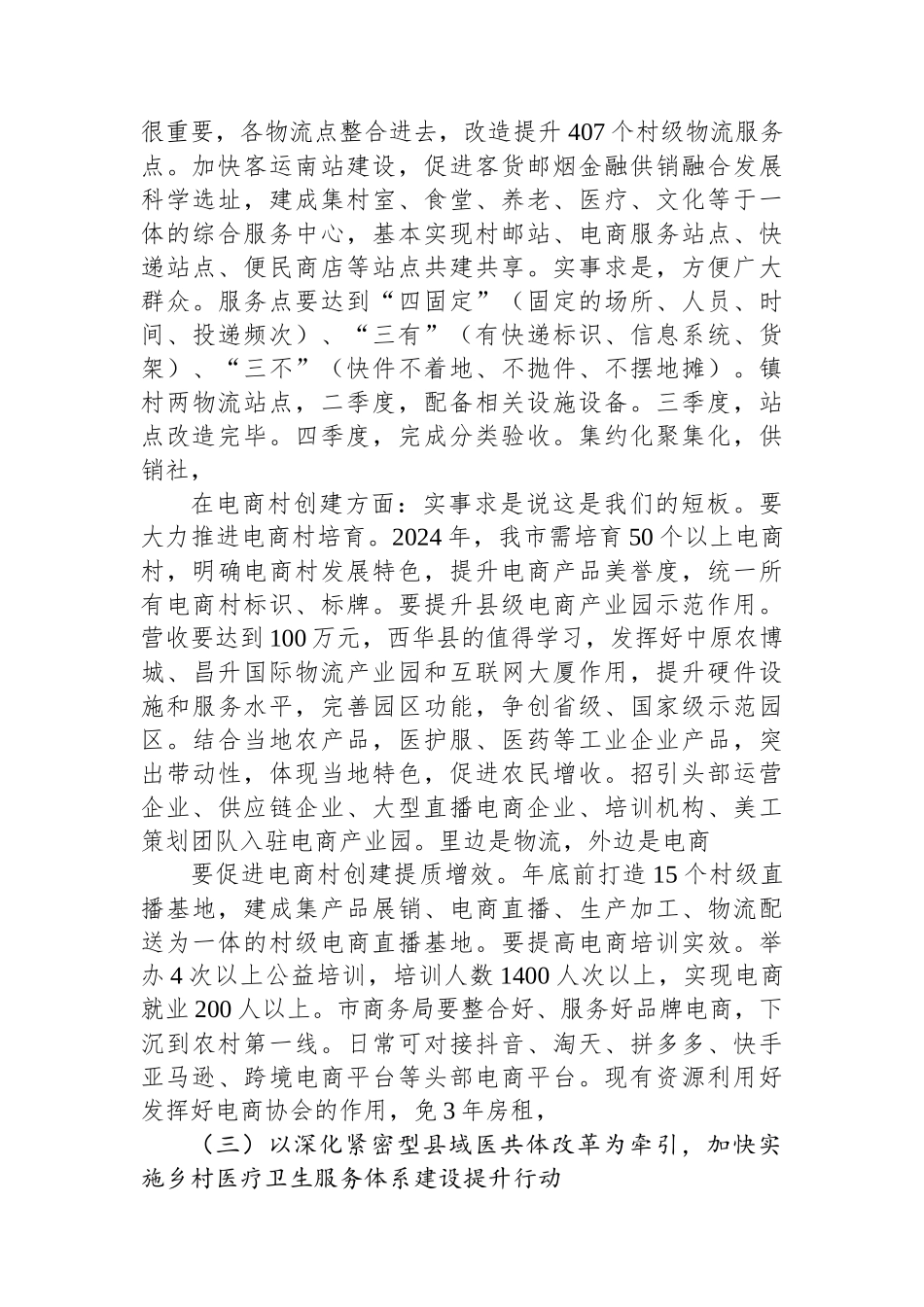 很重要，各物流点整合进去，改造提升407个村级物流服务点。加快客运南站建设，促进客货邮烟金融供销融合发展科学选址，建成集村室、食堂、养老、医疗、文化等于一体的综合服务中心，基本实现村邮站、电商服务站点、快递站点、便民商店等站点共建共享。实事求是，方便广大群众。服务点要达到“四固定”（固定的场所、人员、时间、投递频次）、“三有”（有快递标识、信息系统、货架）、“三不”（快件不着地、不抛件、不摆地摊）。镇村两物流站点，二季度，配备相关设施设备。三季度，站点改造完毕。四季度，完成分类验收。集约化聚集化，供销社，

在电商村创建方面：实事求是说这是我们的短板。要大力推进电商村培育。2024年，我市需培育50个以上电商村，明确电商村发展特色，提升电商产品美誉度，统一所有电商村标识、标牌。要提升县级电商产业园示范作用。营收要达到100万元，西华县的值得学习，发挥好中原农博城、昌升国际物流产业园和互联网大厦作用，提升硬件设施和服务水平，完善园区功能，争创省级、国家级示范园区。结合当地农产品，医护服、医药等工业企业产品，突出带动性，体现当地特色，促进农民增收。招引头部运营企业、供应链企业、大型直播电商企业、培训机构、美工策划团队入驻电商产业园。里边是物流，外边是电商

要促进电商村创建提质增效。年底前打造15个村级直播基地，建成集产品展销、电商直播、生产加工、物流配送为一体的村级电商直播基地。要提高电商培训实效。举办4次以上公益培训，培训人数1400人次以上，实现电商就业200人以上。市商务局要整合好、服务好品牌电商，下沉到农村第一线。日常可对接抖音、淘天、拼多多、快手亚马逊、跨境电商平台等头部电商平台。现有资源利用好发挥好电商协会的作用，免3年房租，

（三）以深化紧密型县域医共体改革为牵引，加快实施乡村医疗卫生服务体系建设提升行动